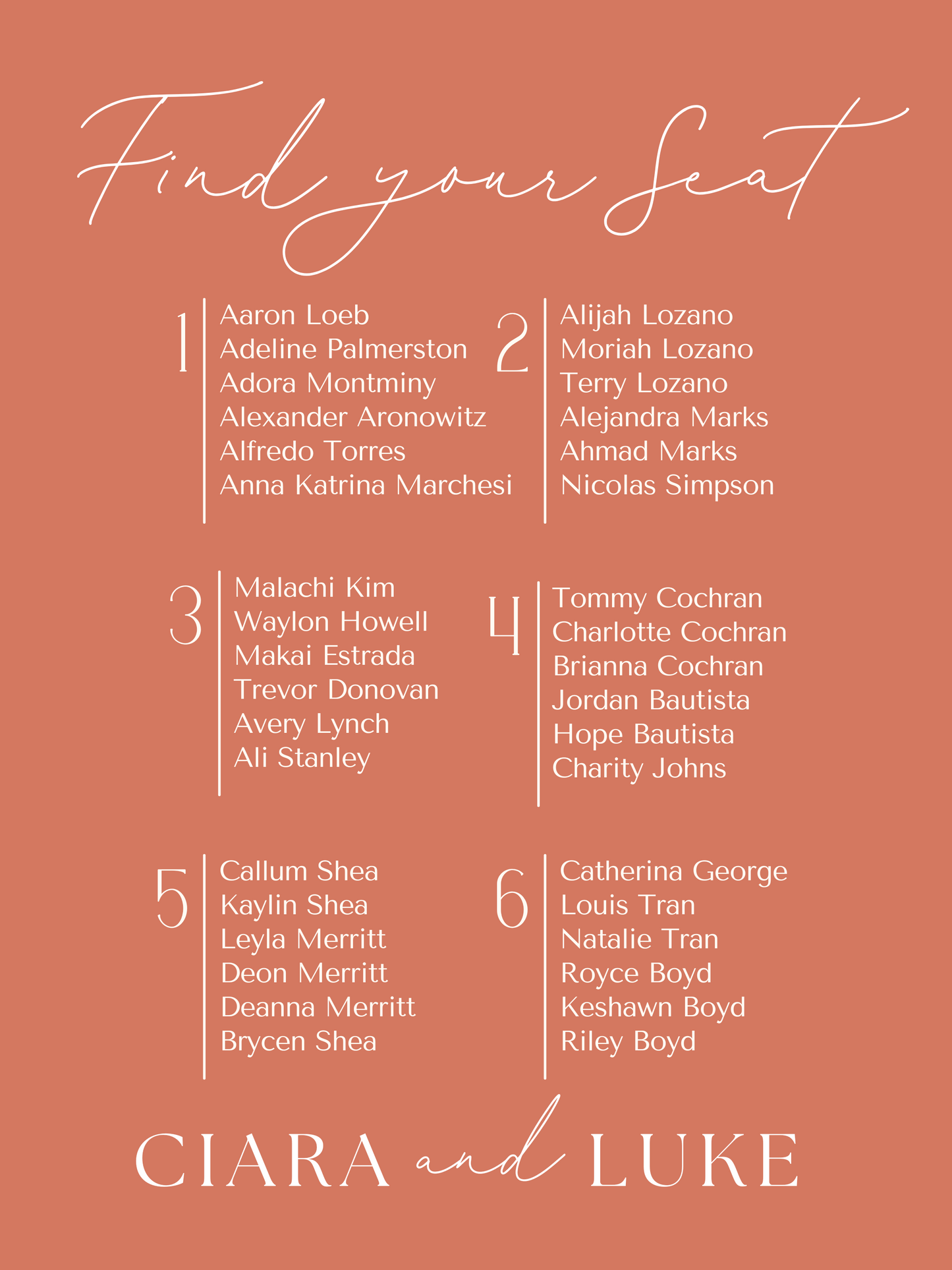 Find your Seat

1
Aaron Loeb
Adeline Palmerston
Adora Montminy
Alexander Aronowitz
Alfredo Torres
Anna Katrina Marchesi

2
Alijah Lozano
Moriah Lozano
Terry Lozano
Alejandra Marks
Ahmad Marks
Nicolas Simpson

3
Malachi Kim
Waylon Howell
Makai Estrada
Trevor Donovan
Avery Lynch
Ali Stanley

4
Tommy Cochran
Charlotte Cochran
Brianna Cochran
Jordan Bautista
Hope Bautista
Charity Johns

5
Callum Shea
Kaylin Shea
Leyla Merritt
Deon Merritt
Deanna Merritt
Brycen Shea

6
Catherina George
Louis Tran
Natalie Tran
Royce Boyd
Keshawn Boyd
Riley Boyd

CIARA and LUKE